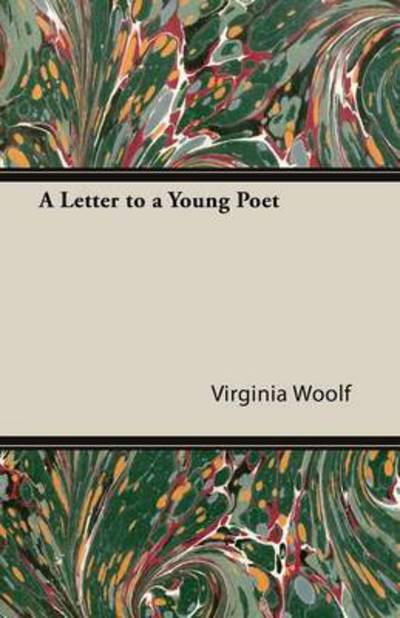 A Letter to a Young Poet

Virginia Woolf